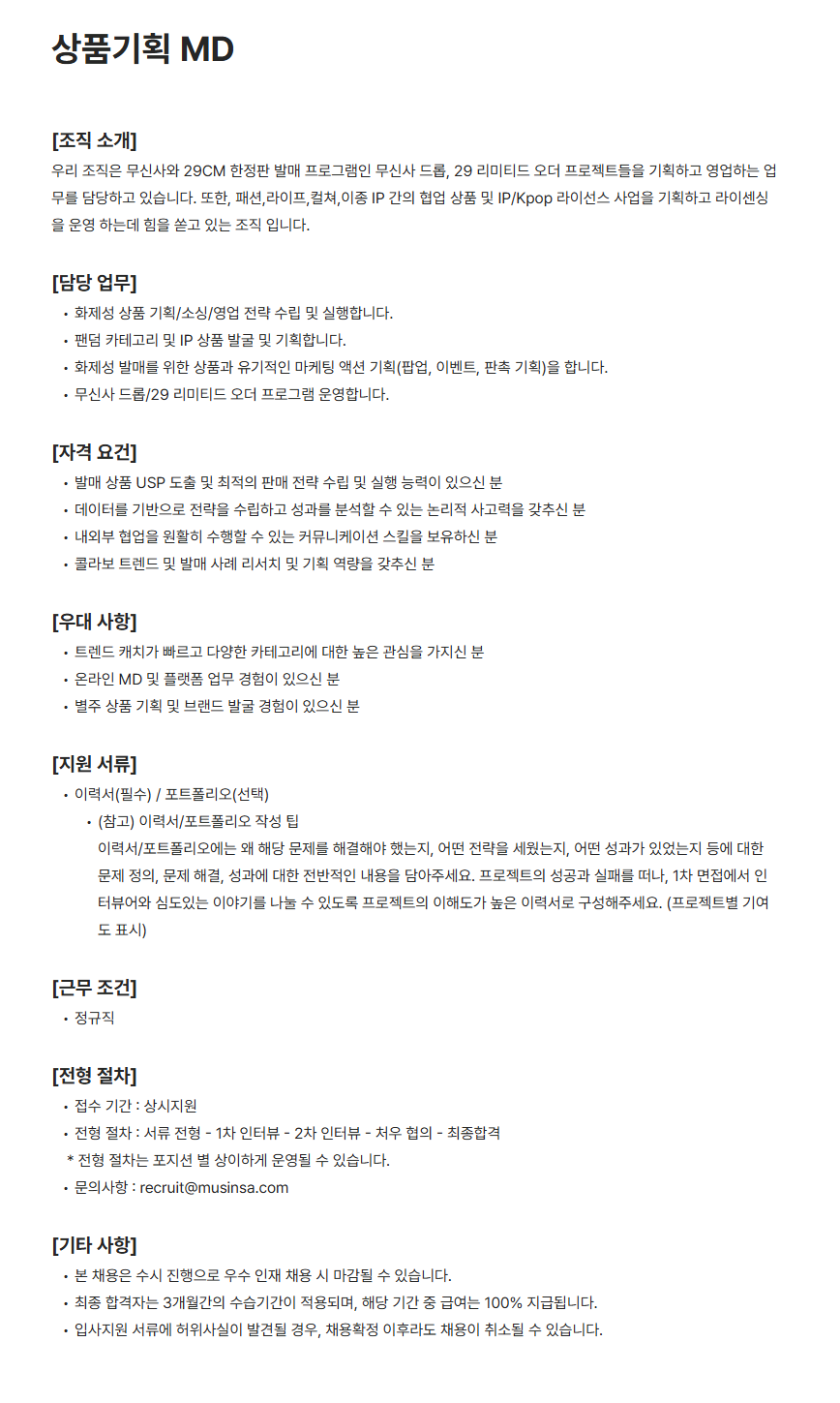 상품기획 MD

[조직 소개]
우리 조직은 무신사와 29CM 한정판 발매 프로그램인 무신사 드롭, 29 리미티드 오더 프로젝트들을 기획하고 영업하는 업무를 담당하고 있습니다. 또한, 패션,라이프,컬쳐,이종 IP 간의 협업 상품 및 IP/Kpop 라이선스 사업을 기획하고 라이센싱을 운영 하는데 힘을 쏟고 있는 조직 입니다.

[담당 업무]
• 화제성 상품 기획/소싱/영업 전략 수립 및 실행합니다.
• 팬덤 카테고리 및 IP 상품 발굴 및 기획합니다.
• 화제성 발매를 위한 상품과 유기적인 마케팅 액션 기획(팝업, 이벤트, 판촉 기획)을 합니다.
• 무신사 드롭/29 리미티드 오더 프로그램 운영합니다.

[자격 요건]
• 발매 상품 USP 도출 및 최적의 판매 전략 수립 및 실행 능력이 있으신 분
• 데이터를 기반으로 전략을 수립하고 성과를 분석할 수 있는 논리적 사고력을 갖추신 분
• 내외부 협업을 원활히 수행할 수 있는 커뮤니케이션 스킬을 보유하신 분
• 콜라보 트렌드 및 발매 사례 리서치 및 기획 역량을 갖추신 분

[우대 사항]
• 트렌드 캐치가 빠르고 다양한 카테고리에 대한 높은 관심을 가지신 분
• 온라인 MD 및 플랫폼 업무 경험이 있으신 분
• 별주 상품 기획 및 브랜드 발굴 경험이 있으신 분

[지원 서류]
• 이력서(필수) / 포트폴리오(선택)
  • (참고) 이력서/포트폴리오 작성 팁
  이력서/포트폴리오에는 왜 해당 문제를 해결해야 했는지, 어떤 전략을 세웠는지, 어떤 성과가 있었는지 등에 대한 문제 정의, 문제 해결, 성과에 대한 전반적인 내용을 담아주세요. 프로젝트의 성공과 실패를 떠나, 1차 면접에서 인터뷰어와 심도있는 이야기를 나눌 수 있도록 프로젝트의 이해도가 높은 이력서로 구성해주세요. (프로젝트별 기여도 표시)

[근무 조건]
• 정규직

[전형 절차]
• 접수 기간 : 상시지원
• 전형 절차 : 서류 전형 - 1차 인터뷰 - 2차 인터뷰 - 처우 협의 - 최종합격
 * 전형 절차는 포지션 별 상이하게 운영될 수 있습니다.
• 문의사항 : recruit@musinsa.com

[기타 사항]
• 본 채용은 수시 진행으로 우수 인재 채용 시 마감될 수 있습니다.
• 최종 합격자는 3개월간의 수습기간이 적용되며, 해당 기간 중 급여는 100% 지급됩니다.
• 입사지원 서류에 허위사실이 발견될 경우, 채용확정 이후라도 채용이 취소될 수 있습니다.